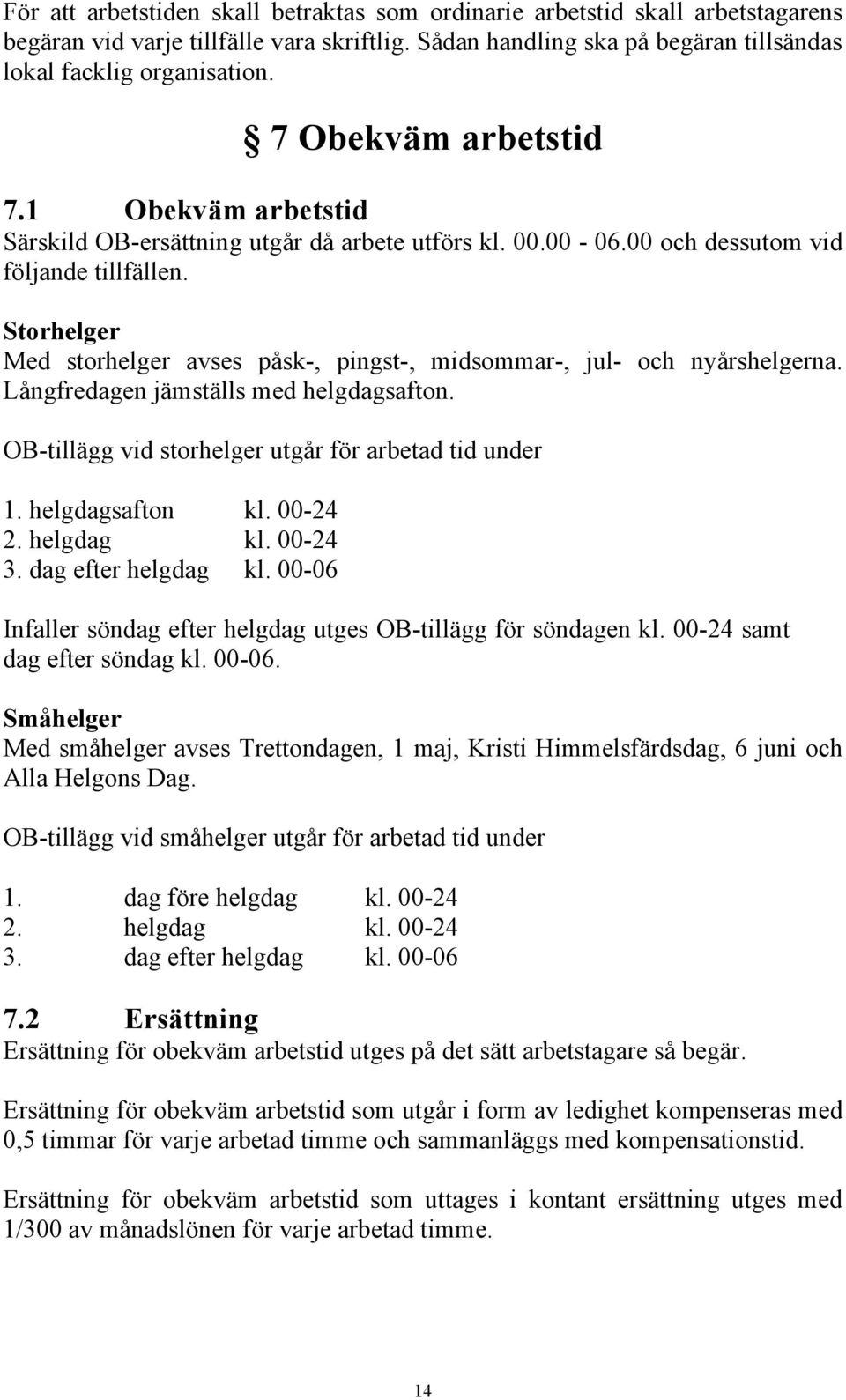 För att arbetstiden skall betraktas som ordinarie arbetstid skall arbetstagarens begäran vid varje tillfälle vara skriftlig. Sådan handling ska på begäran tillsändas lokal facklig organisation.

§ 7 Obekväm arbetstid

7.1 Obekväm arbetstid
Särskild OB-ersättning utgår då arbete utförs kl. 00.00 - 06.00 och dessutom vid följande tillfällen.

Storhelger
Med storhelger avses påsk-, pingst-, midsommar-, jul- och nyårshelgerna. Långfredagen jämställs med helgdagsafton.

OB-tillägg vid storhelger utgår för arbetad tid under

1. helgdagsafton kl. 00-24
2. helgdag kl. 00-24
3. dag efter helgdag kl. 00-06

Infaller söndag efter helgdag utges OB-tillägg för söndagen kl. 00-24 samt dag efter söndag kl. 00-06.

Småhelger
Med småhelger avses Trettondagen, 1 maj, Kristi Himmelsfärdsdag, 6 juni och Alla Helgons Dag.

OB-tillägg vid småhelger utgår för arbetad tid under

1. dag före helgdag kl. 00-24
2. helgdag kl. 00-24
3. dag efter helgdag kl. 00-06

7.2 Ersättning
Ersättning för obekväm arbetstid utges på det sätt arbetstagare så begär.

Ersättning för obekväm arbetstid som utgår i form av ledighet kompenseras med 0,5 timmar för varje arbetad timme och sammanläggs med kompensationstid.

Ersättning för obekväm arbetstid som uttages i kontant ersättning utges med 1/300 av månadslönen för varje arbetad timme.

14